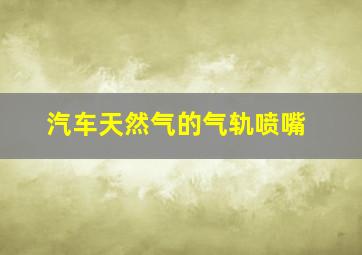 汽车天然气的气轨喷嘴